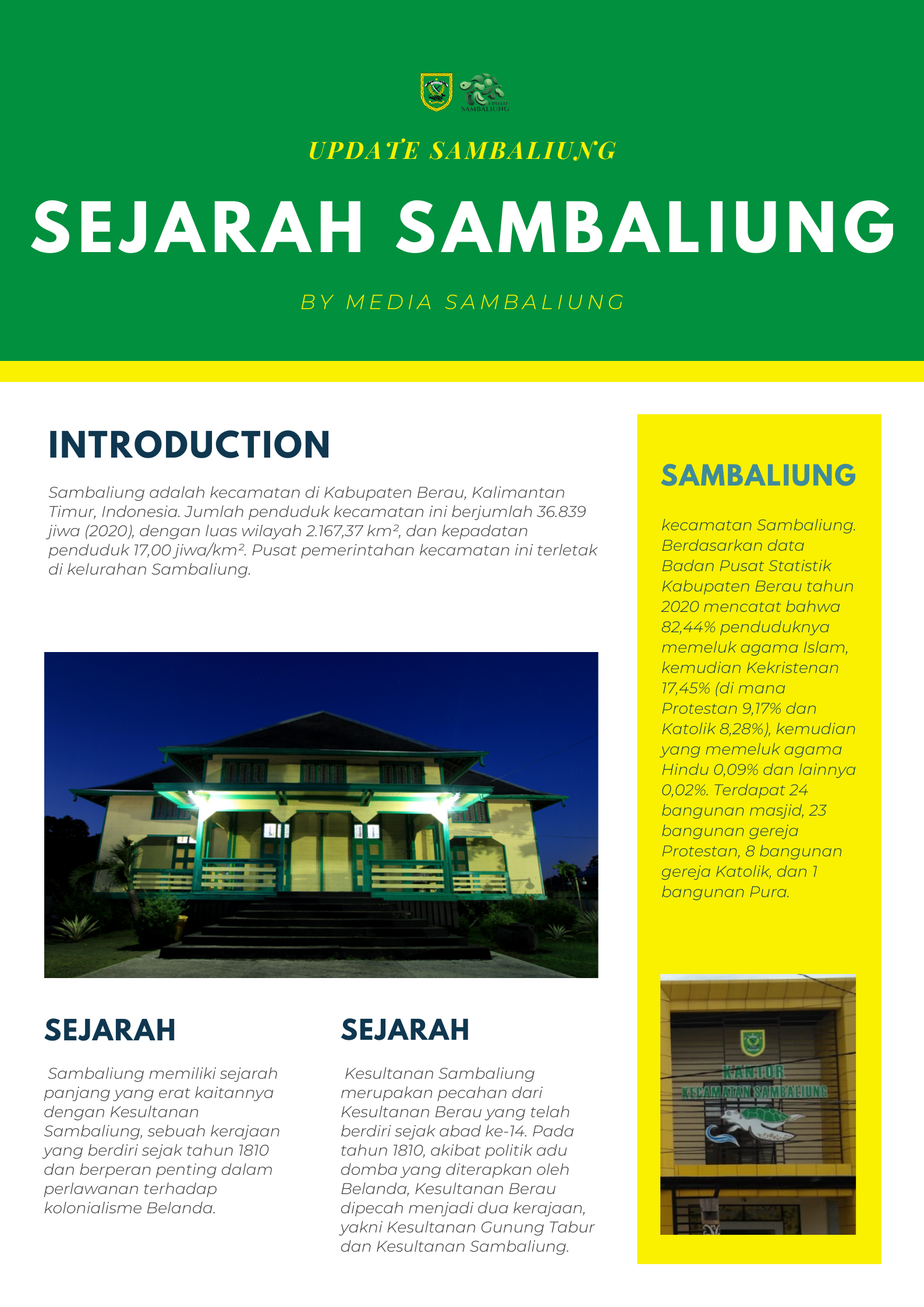 UPDATE SAMBALIUNG

UPDATE SAMBALIUNG

SEJARAH SAMBALIUNG

BY MEDIA SAMBALIUNG

INTRODUCTION

Sambaliung adalah kecamatan di Kabupaten Berau, Kalimantan Timur, Indonesia. Jumlah penduduk kecamatan ini berjumlah 36.839 jiwa (2020), dengan luas wilayah 2.167,37 km², dan kepadatan penduduk 17,00 jiwa/km². Pusat pemerintahan kecamatan ini terletak di kelurahan Sambaliung.

SEJARAH

Sambaliung memiliki sejarah panjang yang erat kaitannya dengan Kesultanan Sambaliung, sebuah kerajaan yang berdiri sejak tahun 1810 dan berperan penting dalam perlawanan terhadap kolonialisme Belanda.

SEJARAH

Kesultanan Sambaliung merupakan pecahan dari Kesultanan Berau yang telah berdiri sejak abad ke-14. Pada tahun 1810, akibat politik adu domba yang diterapkan oleh Belanda, Kesultanan Berau dipecah menjadi dua kerajaan, yakni Kesultanan Gunung Tabur dan Kesultanan Sambaliung.

SAMBALIUNG

kecamatan Sambaliung. Berdasarkan data Badan Pusat Statistik Kabupaten Berau tahun 2020 mencatat bahwa 82,44% penduduknya memeluk agama Islam, kemudian Kekristenan 17,45% (di mana Protestan 9,17% dan Katolik 8,28%), kemudian yang memeluk agama Hindu 0,09% dan lainnya 0,02%. Terdapat 24 bangunan masjid, 23 bangunan gereja Protestan, 8 bangunan gereja Katolik, dan 1 bangunan Pura.

KANTOR
KECAMATAN SAMBALIUNG